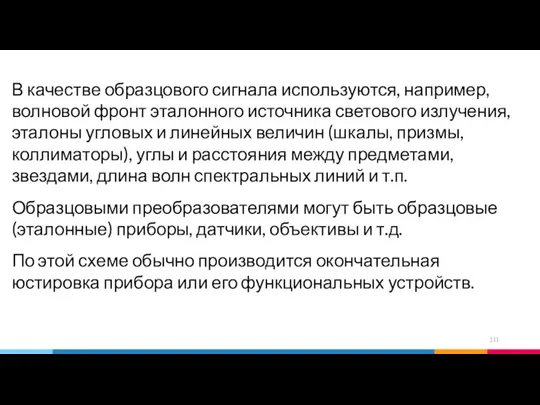 В качестве образцового сигнала используются, например, волновой фронт эталонного источника светового излучения, эталоны угловых и линейных величин (шкалы, призмы, коллиматоры), углы и расстояния между предметами, звездами, длина волн спектральных линий и т.п.

Образцовыми преобразователями могут быть образцовые (эталонные) приборы, датчики, объективы и т.д.

По этой схеме обычно производится окончательная юстировка прибора или его функциональных устройств.

111